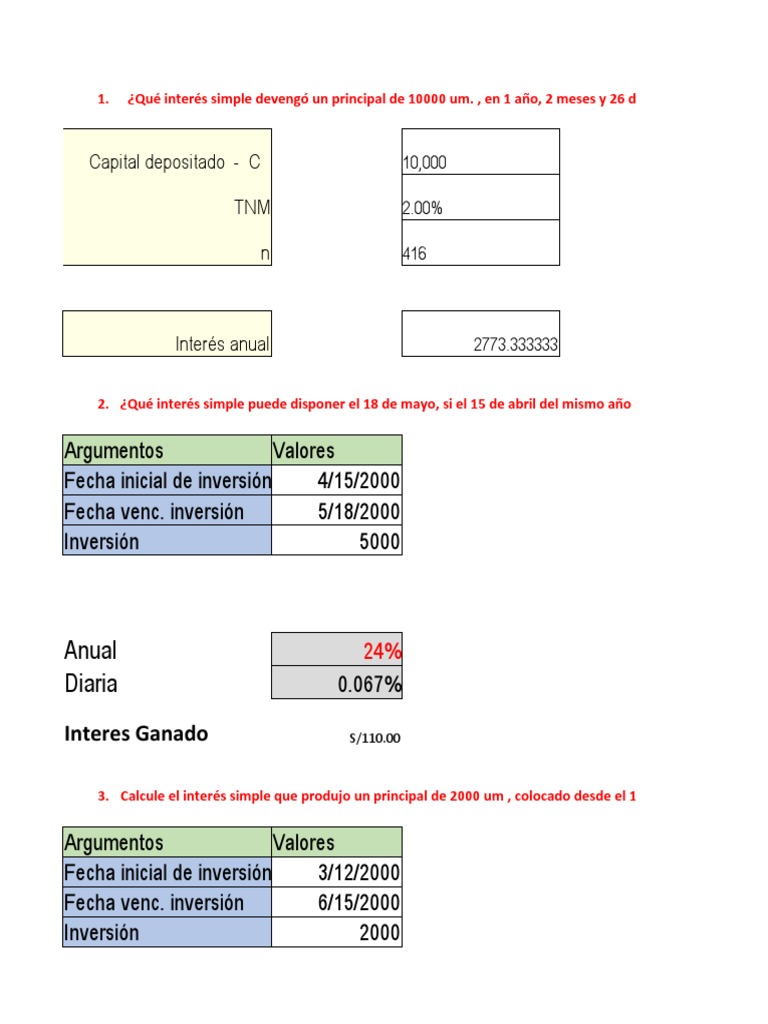 1. ¿Qué interés simple devengó un principal de 10000 um. , en 1 año, 2 meses y 26 d

| | |
|---|---|
| Capital depositado - C | 10,000 |
| TNM | 2.00% |
| n | 416 |

| | |
|---|---|
| Interés anual | 2773.333333 |

2. ¿Qué interés simple puede disponer el 18 de mayo, si el 15 de abril del mismo año

| Argumentos | Valores |
|---|---|
| Fecha inicial de inversión | 4/15/2000 |
| Fecha venc. inversión | 5/18/2000 |
| Inversión | 5000 |

| | |
|---|---|
| Anual | 24% |
| Diaria | 0.067% |

Interes Ganado S/110.00

3. Calcule el interés simple que produjo un principal de 2000 um , colocado desde el 1

| Argumentos | Valores |
|---|---|
| Fecha inicial de inversión | 3/12/2000 |
| Fecha venc. inversión | 6/15/2000 |
| Inversión | 2000 |